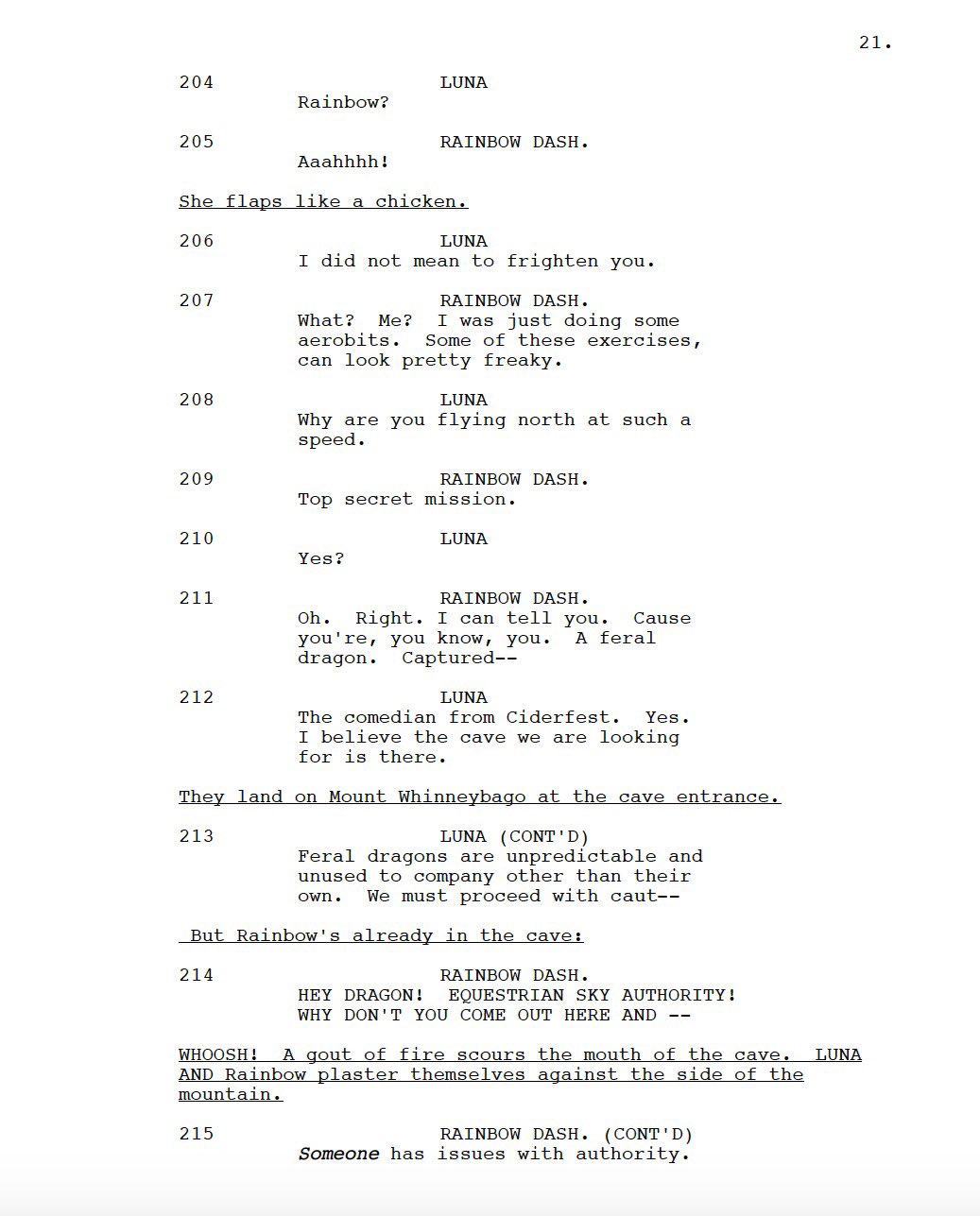 21.

204 LUNA
Rainbow?

205 RAINBOW DASH.
Aaahhhh!

She flaps like a chicken.

206 LUNA
I did not mean to frighten you.

207 RAINBOW DASH.
What? Me? I was just doing some aerobits. Some of these exercises, can look pretty freaky.

208 LUNA
Why are you flying north at such a speed.

209 RAINBOW DASH.
Top secret mission.

210 LUNA
Yes?

211 RAINBOW DASH.
Oh. Right. I can tell you. Cause you're, you know, you. A feral dragon. Captured--

212 LUNA
The comedian from Ciderfest. Yes. I believe the cave we are looking for is there.

They land on Mount Whinneybago at the cave entrance.

213 LUNA (CONT'D)
Feral dragons are unpredictable and unused to company other than their own. We must proceed with caut--

But Rainbow's already in the cave:

214 RAINBOW DASH.
HEY DRAGON! EQUESTRIAN SKY AUTHORITY! WHY DON'T YOU COME OUT HERE AND --

WHOOSH! A gout of fire scours the mouth of the cave. LUNA AND Rainbow plaster themselves against the side of the mountain.

215 RAINBOW DASH. (CONT'D)
Someone has issues with authority.